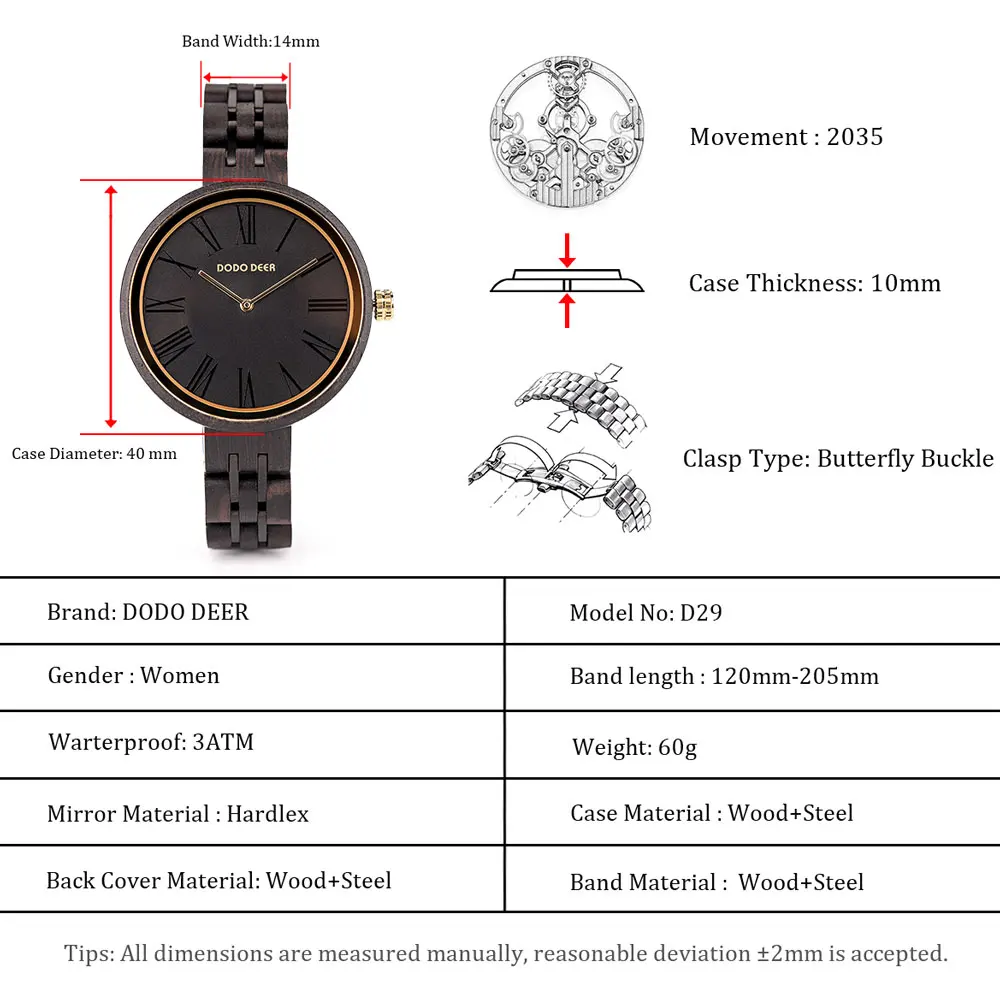 Band Width:14mm

DODO DEER

Case Diameter: 40 mm

Movement : 2035

Case Thickness: 10mm

Clasp Type: Butterfly Buckle

| Brand: DODO DEER | Model No: D29 |
|---|---|
| Gender : Women | Band length : 120mm-205mm |
| Warterproof: 3ATM | Weight: 60g |
| Mirror Material : Hardlex | Case Material : Wood+Steel |
| Back Cover Material: Wood+Steel | Band Material : Wood+Steel |

Tips: All dimensions are measured manually, reasonable deviation ±2mm is accepted.